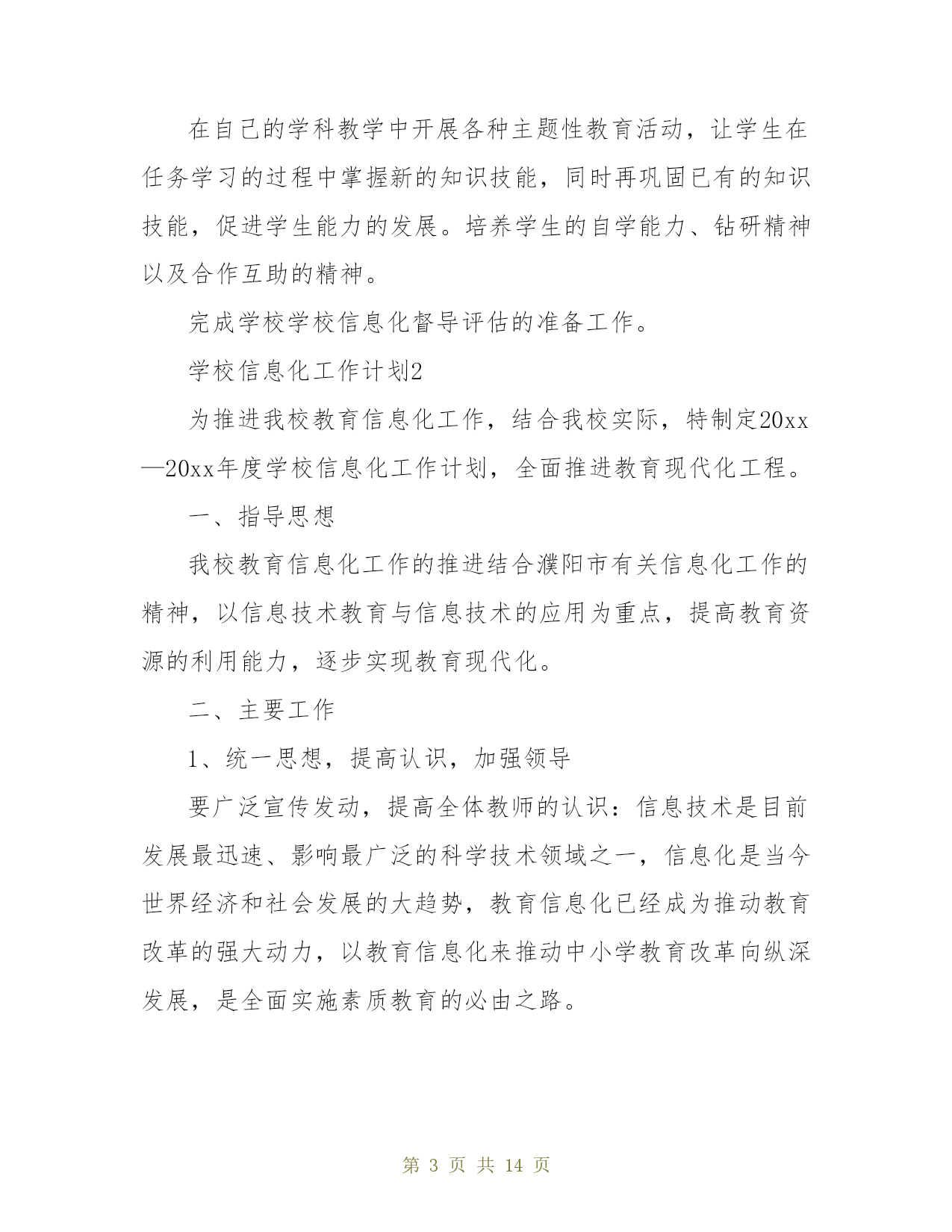 在自己的学科教学中开展各种主题性教育活动，让学生在任务学习的过程中掌握新的知识技能，同时再巩固已有的知识技能，促进学生能力的发展。培养学生的自学能力、钻研精神以及合作互助的精神。

完成学校学校信息化督导评估的准备工作。

学校信息化工作计划2

为推进我校教育信息化工作，结合我校实际，特制定20xx—20xx年度学校信息化工作计划，全面推进教育现代化工程。

一、指导思想

我校教育信息化工作的推进结合濮阳市有关信息化工作的精神，以信息技术教育与信息技术的应用为重点，提高教育资源的利用能力，逐步实现教育现代化。

二、主要工作

1、统一思想，提高认识，加强领导

要广泛宣传发动，提高全体教师的认识：信息技术是目前发展最迅速、影响最广泛的科学技术领域之一，信息化是当今世界经济和社会发展的大趋势，教育信息化已经成为推动教育改革的强大动力，以教育信息化来推动中小学教育改革向纵深发展，是全面实施素质教育的必由之路。

第 3 页 共 14 页